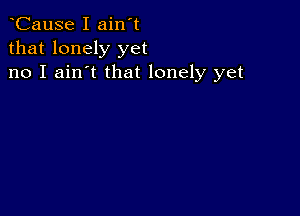 `Cause I ain´t
that lonely yet
no I ain´t that lonely yet